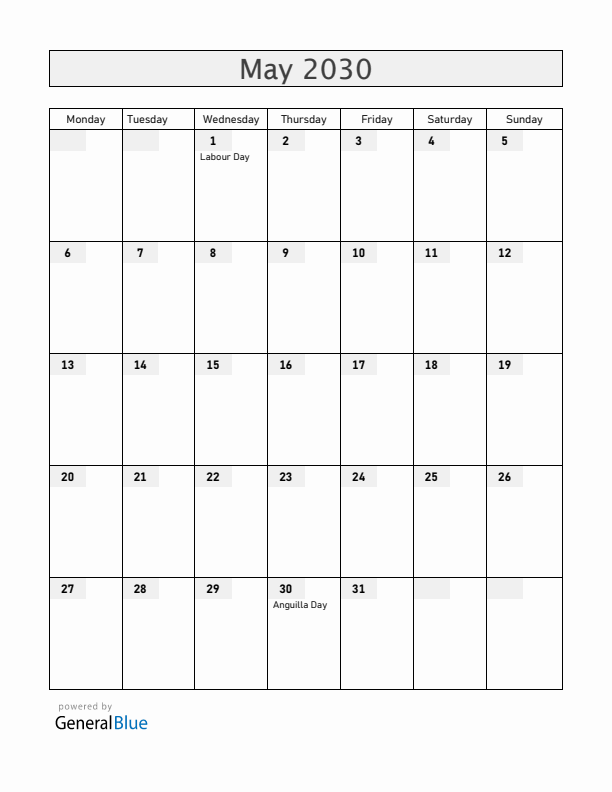 May 2030

| Monday | Tuesday | Wednesday | Thursday | Friday | Saturday | Sunday |
|---|---|---|---|---|---|---|
| | | 1 Labour Day | 2 | 3 | 4 | 5 |
| 6 | 7 | 8 | 9 | 10 | 11 | 12 |
| 13 | 14 | 15 | 16 | 17 | 18 | 19 |
| 20 | 21 | 22 | 23 | 24 | 25 | 26 |
| 27 | 28 | 29 | 30 Anguilla Day | 31 | | |

powered by
GeneralBlue